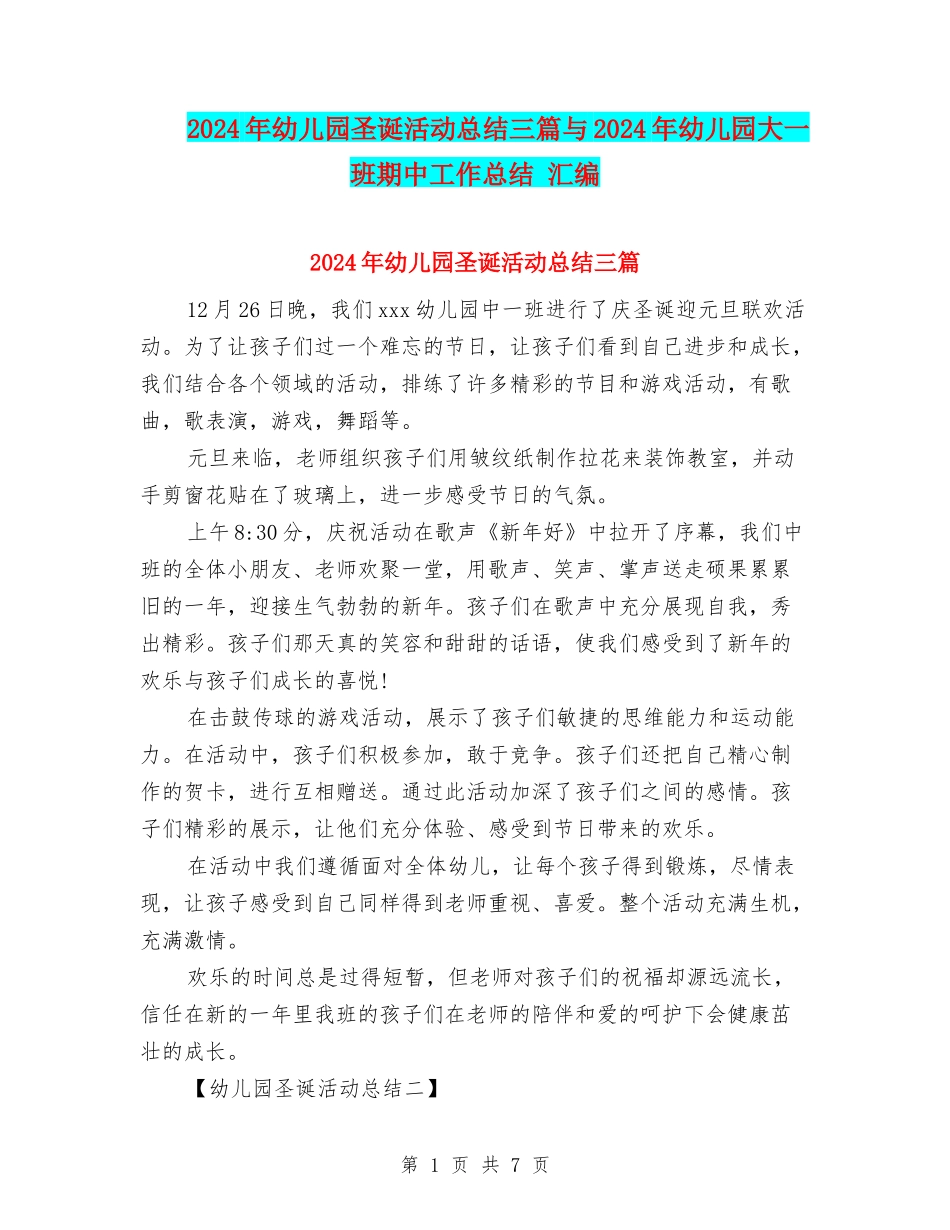 2024年幼儿园圣诞活动总结三篇与2024年幼儿园大一班期中工作总结 汇编

2024年幼儿园圣诞活动总结三篇

12月26日晚，我们xxx幼儿园中一班进行了庆圣诞迎元旦联欢活动。为了让孩子们过一个难忘的节日，让孩子们看到自己进步和成长，我们结合各个领域的活动，排练了许多精彩的节目和游戏活动，有歌曲，歌表演，游戏，舞蹈等。

元旦来临，老师组织孩子们用皱纹纸制作拉花来装饰教室，并动手剪窗花贴在了玻璃上，进一步感受节日的气氛。

上午8:30分，庆祝活动在歌声《新年好》中拉开了序幕，我们中班的全体小朋友、老师欢聚一堂，用歌声、笑声、掌声送走硕果累累旧的一年，迎接生气勃勃的新年。孩子们在歌声中充分展现自我，秀出精彩。孩子们那天真的笑容和甜甜的话语，使我们感受到了新年的欢乐与孩子们成长的喜悦!

在击鼓传球的游戏活动，展示了孩子们敏捷的思维能力和运动能力。在活动中，孩子们积极参加，敢于竞争。孩子们还把自己精心制作的贺卡，进行互相赠送。通过此活动加深了孩子们之间的感情。孩子们精彩的展示，让他们充分体验、感受到节日带来的欢乐。

在活动中我们遵循面对全体幼儿，让每个孩子得到锻炼，尽情表现，让孩子感受到自己同样得到老师重视、喜爱。整个活动充满生机，充满激情。

欢乐的时间总是过得短暂，但老师对孩子们的祝福却源远流长，信任在新的一年里我班的孩子们在老师的陪伴和爱的呵护下会健康茁壮的成长。

【幼儿园圣诞活动总结二】

第 1 页 共 7 页